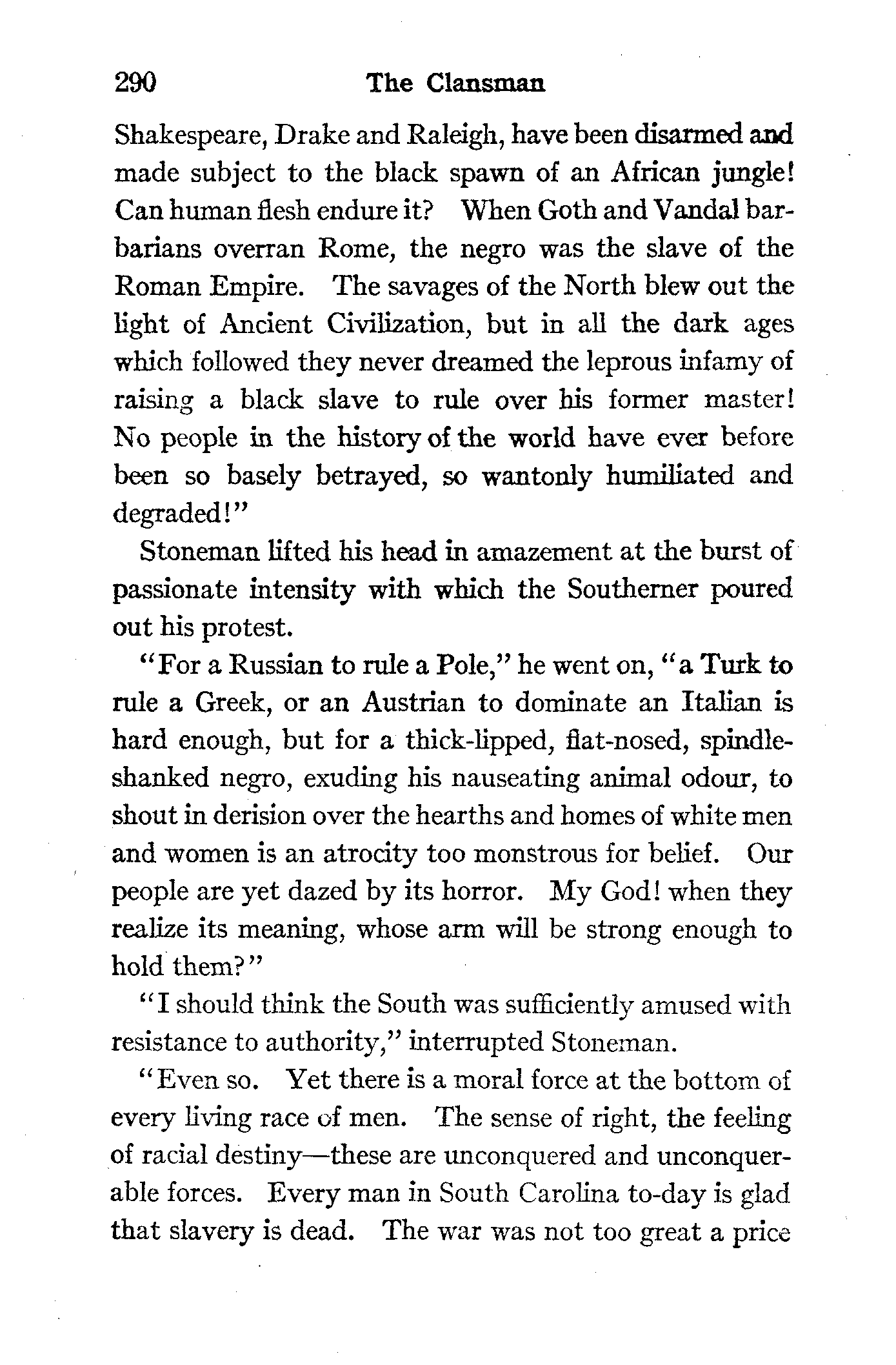 290 The Clansman

Shakespeare, Drake and Raleigh, have been disarmed and made subject to the black spawn of an African jungle! Can human flesh endure it? When Goth and Vandal barbarians overran Rome, the negro was the slave of the Roman Empire. The savages of the North blew out the light of Ancient Civilization, but in all the dark ages which followed they never dreamed the leprous infamy of raising a black slave to rule over his former master! No people in the history of the world have ever before been so basely betrayed, so wantonly humiliated and degraded!"

Stoneman lifted his head in amazement at the burst of passionate intensity with which the Southerner poured out his protest.

"For a Russian to rule a Pole," he went on, "a Turk to rule a Greek, or an Austrian to dominate an Italian is hard enough, but for a thick-lipped, flat-nosed, spindle-shanked negro, exuding his nauseating animal odour, to shout in derision over the hearths and homes of white men and women is an atrocity too monstrous for belief. Our people are yet dazed by its horror. My God! when they realize its meaning, whose arm will be strong enough to hold them?"

"I should think the South was sufficiently amused with resistance to authority," interrupted Stoneman.

"Even so. Yet there is a moral force at the bottom of every living race of men. The sense of right, the feeling of racial destiny—these are unconquered and unconquerable forces. Every man in South Carolina to-day is glad that slavery is dead. The war was not too great a price